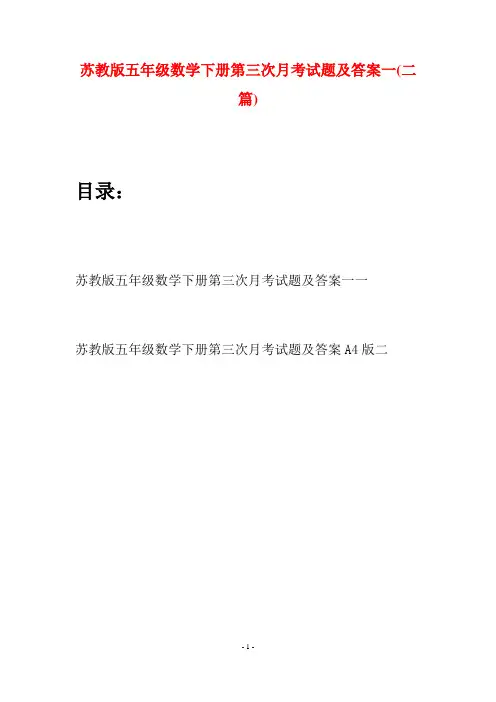 苏教版五年级数学下册第三次月考试题及答案一(二篇)

目录：

苏教版五年级数学下册第三次月考试题及答案一一

苏教版五年级数学下册第三次月考试题及答案 A4 版二

- 1 -